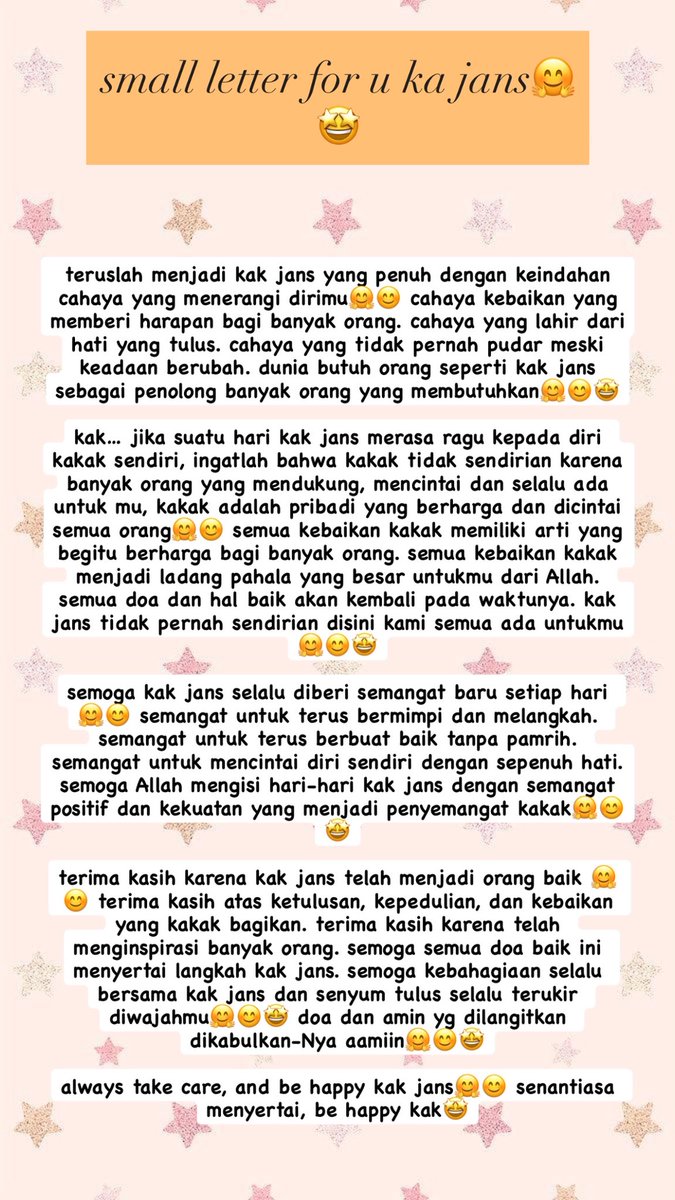 small letter for u ka jans🤗🤩

teruslah menjadi kak jans yang penuh dengan keindahan cahaya yang menerangi dirimu🤗😊 cahaya kebaikan yang memberi harapan bagi banyak orang. cahaya yang lahir dari hati yang tulus. cahaya yang tidak pernah pudar meski keadaan berubah. dunia butuh orang seperti kak jans sebagai penolong banyak orang yang membutuhkan🤗😊🤩

kak… jika suatu hari kak jans merasa ragu kepada diri kakak sendiri, ingatlah bahwa kakak tidak sendirian karena banyak orang yang mendukung, mencintai dan selalu ada untuk mu, kakak adalah pribadi yang berharga dan dicintai semua orang🤗😊 semua kebaikan kakak memiliki arti yang begitu berharga bagi banyak orang. semua kebaikan kakak menjadi ladang pahala yang besar untukmu dari Allah. semua doa dan hal baik akan kembali pada waktunya. kak jans tidak pernah sendirian disini kami semua ada untukmu 🤗😊🤩

semoga kak jans selalu diberi semangat baru setiap hari 🤗😊 semangat untuk terus bermimpi dan melangkah. semangat untuk terus berbuat baik tanpa pamrih. semangat untuk mencintai diri sendiri dengan sepenuh hati. semoga Allah mengisi hari-hari kak jans dengan semangat positif dan kekuatan yang menjadi penyemangat kakak🤗😊🤩

terima kasih karena kak jans telah menjadi orang baik 🤗😊 terima kasih atas ketulusan, kepedulian, dan kebaikan yang kakak bagikan. terima kasih karena telah menginspirasi banyak orang. semoga semua doa baik ini menyertai langkah kak jans. semoga kebahagiaan selalu bersama kak jans dan senyum tulus selalu terukir diwajahmu🤗😊🤩 doa dan amin yg dilangitkan dikabulkan-Nya aamiin🤗😊🤩

always take care, and be happy kak jans🤗😊 senantiasa menyertai, be happy kak🤩